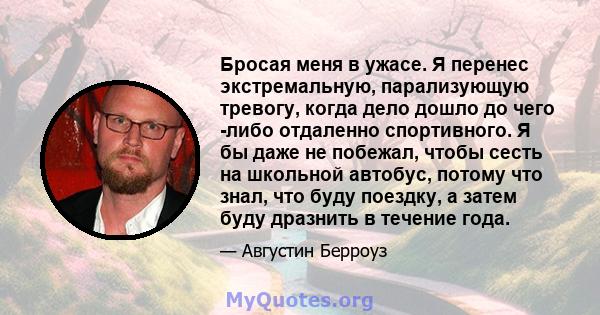 Бросая меня в ужасе. Я перенес экстремальную, парализующую тревогу, когда дело дошло до чего -либо отдаленно спортивного. Я бы даже не побежал, чтобы сесть на школьной автобус, потому что знал, что буду поездку, а затем буду дразнить в течение года.

— Августин Берроуз

MyQuotes.org